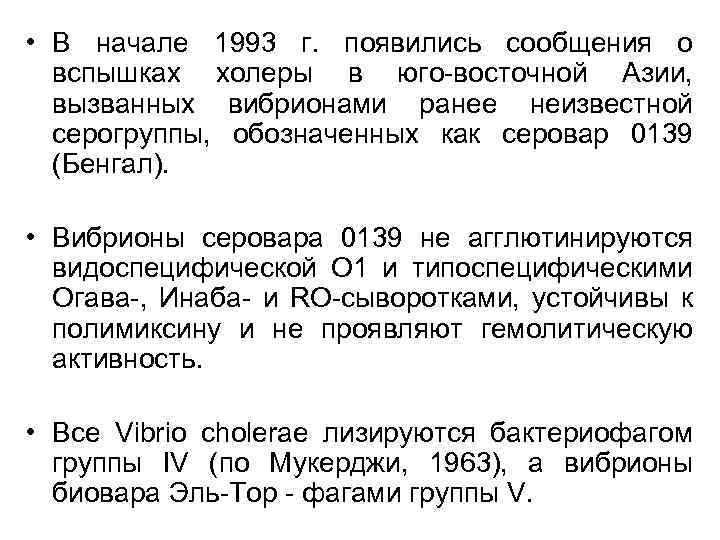 • В начале 1993 г. появились сообщения о вспышках холеры в юго-восточной Азии, вызванных вибрионами ранее неизвестной серогруппы, обозначенных как серовар 0139 (Бенгал).

• Вибрионы серовара 0139 не агглютинируются видоспецифической О1 и типоспецифическими Огава-, Инаба- и RO-сыворотками, устойчивы к полимиксину и не проявляют гемолитическую активность.

• Все Vibrio cholerae лизируются бактериофагом группы IV (по Мукерджи, 1963), а вибрионы биовара Эль-Тор - фагами группы V.